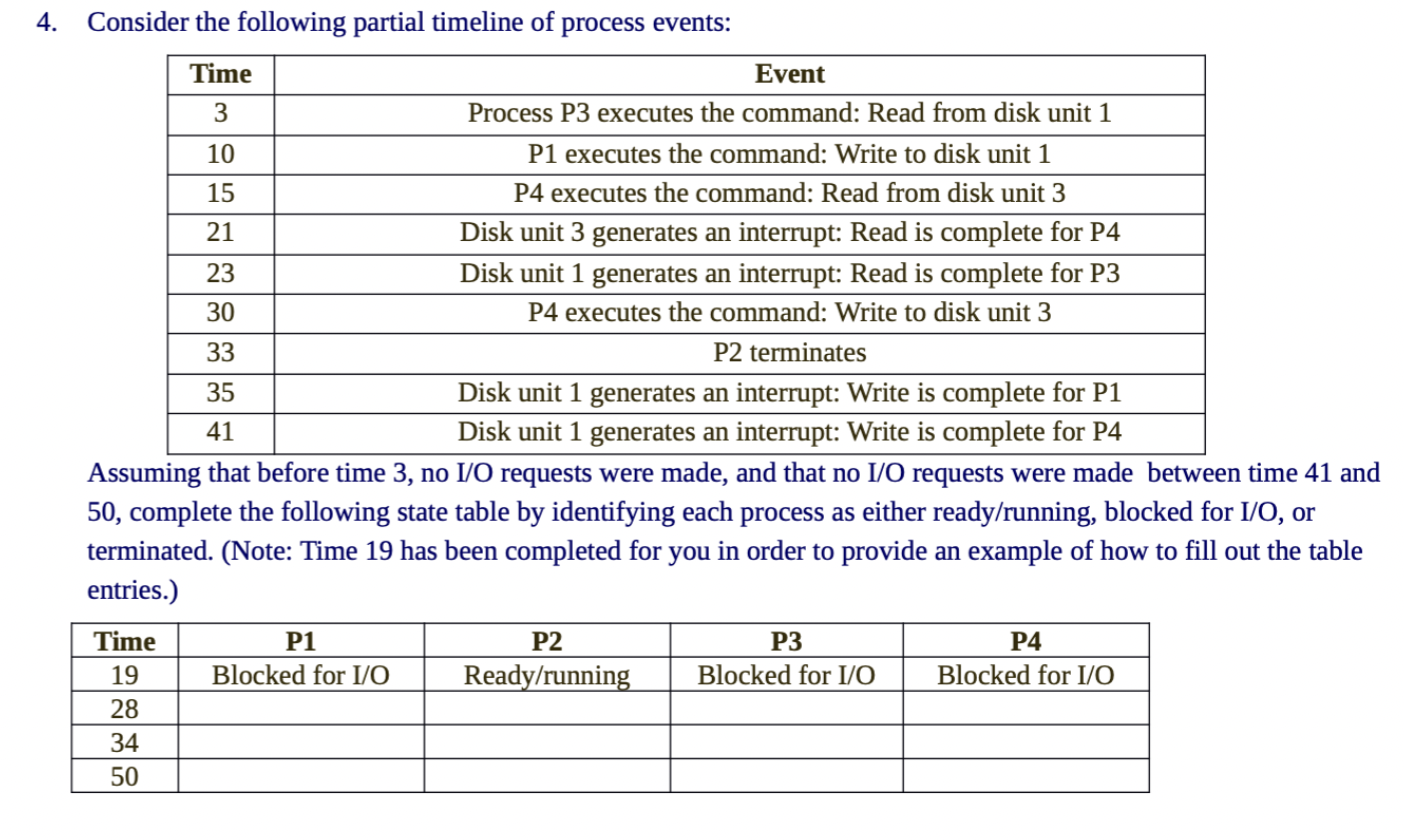 4. Consider the following partial timeline of process events:

| Time | Event |
|---|---|
| 3 | Process P3 executes the command: Read from disk unit 1 |
| 10 | P1 executes the command: Write to disk unit 1 |
| 15 | P4 executes the command: Read from disk unit 3 |
| 21 | Disk unit 3 generates an interrupt: Read is complete for P4 |
| 23 | Disk unit 1 generates an interrupt: Read is complete for P3 |
| 30 | P4 executes the command: Write to disk unit 3 |
| 33 | P2 terminates |
| 35 | Disk unit 1 generates an interrupt: Write is complete for P1 |
| 41 | Disk unit 1 generates an interrupt: Write is complete for P4 |

Assuming that before time 3, no I/O requests were made, and that no I/O requests were made between time 41 and 50, complete the following state table by identifying each process as either ready/running, blocked for I/O, or terminated. (Note: Time 19 has been completed for you in order to provide an example of how to fill out the table entries.)

| Time | P1 | P2 | P3 | P4 |
|---|---|---|---|---|
| 19 | Blocked for I/O | Ready/running | Blocked for I/O | Blocked for I/O |
| 28 | | | | |
| 34 | | | | |
| 50 | | | | |